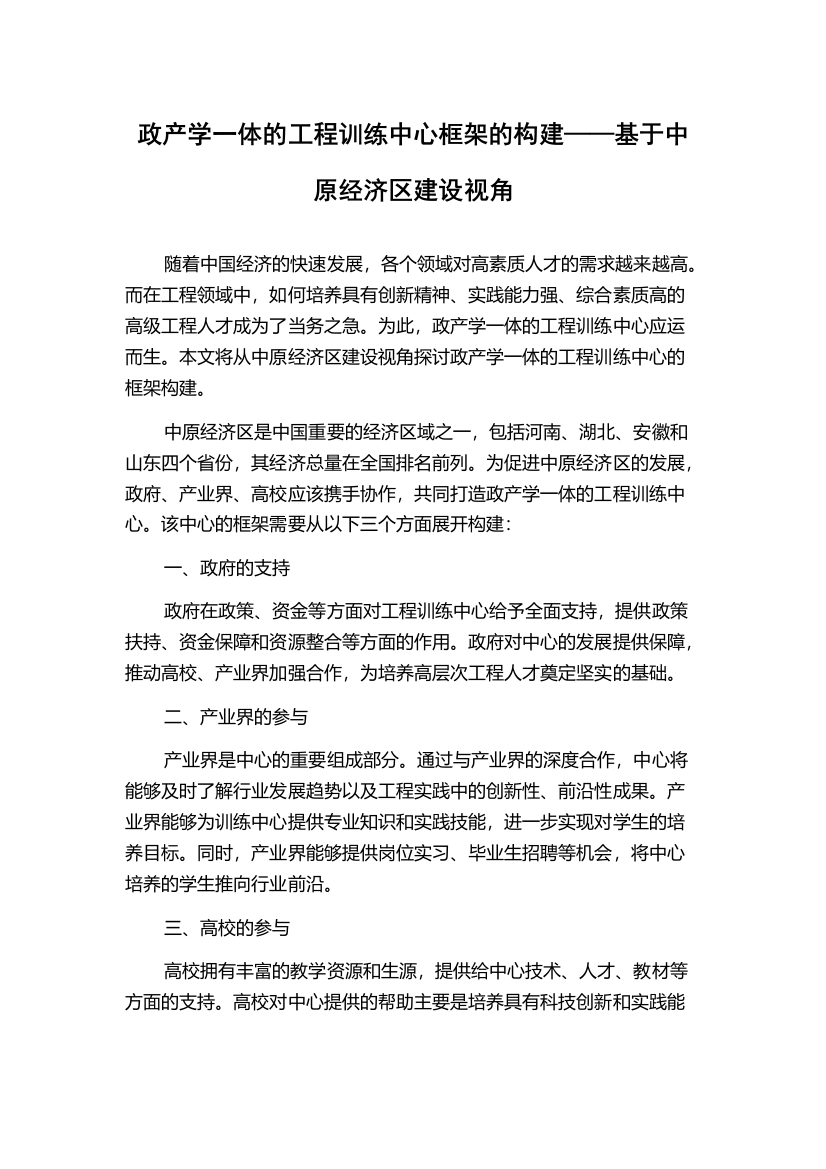 政产学一体的工程训练中心框架的构建——基于中原经济区建设视角

随着中国经济的快速发展，各个领域对高素质人才的需求越来越高。而在工程领域中，如何培养具有创新精神、实践能力强、综合素质高的高级工程人才成为了当务之急。为此，政产学一体的工程训练中心应运而生。本文将从中原经济区建设视角探讨政产学一体的工程训练中心的框架构建。

中原经济区是中国重要的经济区域之一，包括河南、湖北、安徽和山东四个省份，其经济总量在全国排名前列。为促进中原经济区的发展，政府、产业界、高校应该携手协作，共同打造政产学一体的工程训练中心。该中心的框架需要从以下三个方面展开构建：

一、政府的支持

政府在政策、资金等方面对工程训练中心给予全面支持，提供政策扶持、资金保障和资源整合等方面的作用。政府对中心的发展提供保障，推动高校、产业界加强合作，为培养高层次工程人才奠定坚实的基础。

二、产业界的参与

产业界是中心的重要组成部分。通过与产业界的深度合作，中心将能够及时了解行业发展趋势以及工程实践中的创新性、前沿性成果。产业界能够为训练中心提供专业知识和实践技能，进一步实现对学生的培养目标。同时，产业界能够提供岗位实习、毕业生招聘等机会，将中心培养的学生推向行业前沿。

三、高校的参与

高校拥有丰富的教学资源和生源，提供给中心技术、人才、教材等方面的支持。高校对中心提供的帮助主要是培养具有科技创新和实践能